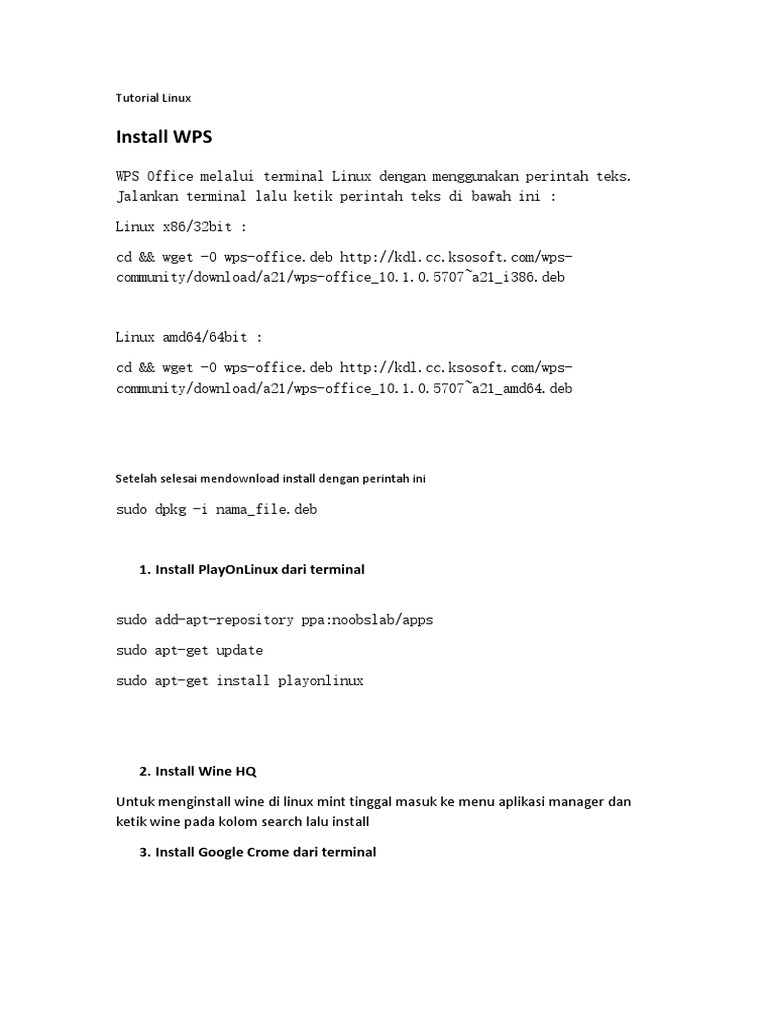 Tutorial Linux

Install WPS

WPS Office melalui terminal Linux dengan menggunakan perintah teks. Jalankan terminal lalu ketik perintah teks di bawah ini :

Linux x86/32bit :

cd && wget -O wps-office.deb http://kdl.cc.ksosoft.com/wps-community/download/a21/wps-office_10.1.0.5707~a21_i386.deb

Linux amd64/64bit :

cd && wget -O wps-office.deb http://kdl.cc.ksosoft.com/wps-community/download/a21/wps-office_10.1.0.5707~a21_amd64.deb

Setelah selesai mendownload install dengan perintah ini

sudo dpkg -i nama_file.deb

1. Install PlayOnLinux dari terminal

sudo add-apt-repository ppa:noobslab/apps

sudo apt-get update

sudo apt-get install playonlinux

2. Install Wine HQ

Untuk menginstall wine di linux mint tinggal masuk ke menu aplikasi manager dan ketik wine pada kolom search lalu install

3. Install Google Crome dari terminal